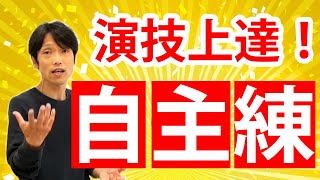 演技上達！

自主練